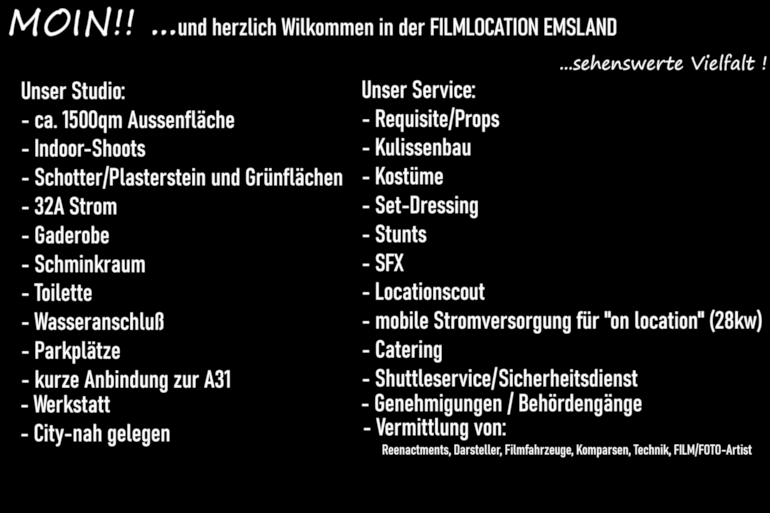 MOIN!! ...und herzlich Wilkommen in der FILMLOCATION EMSLAND

...sehenswerte Vielfalt !

Unser Studio:
- ca. 1500qm Aussenfläche
- Indoor-Shoots
- Schotter/Plasterstein und Grünflächen
- 32A Strom
- Gaderobe
- Schminkraum
- Toilette
- Wasseranschluß
- Parkplätze
- kurze Anbindung zur A31
- Werkstatt
- City-nah gelegen

Unser Service:
- Requisite/Props
- Kulissenbau
- Kostüme
- Set-Dressing
- Stunts
- SFX
- Locationscout
- mobile Stromversorgung für "on location" (28kw)
- Catering
- Shuttleservice/Sicherheitsdienst
- Genehmigungen / Behördengänge
- Vermittlung von:
Reenactments, Darsteller, Filmfahrzeuge, Komparsen, Technik, FILM/FOTO-Artist